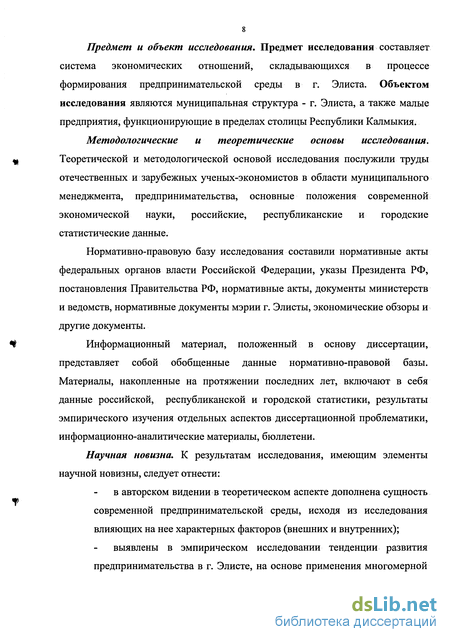 8

Предмет и объект исследования. Предмет исследования составляет система экономических отношений, складывающихся в процессе формирования предпринимательской среды в г. Элиста. Объектом исследования являются муниципальная структура - г. Элиста, а также малые предприятия, функционирующие в пределах столицы Республики Калмыкия.

Методологические и теоретические основы исследования. Теоретической и методологической основой исследования послужили труды отечественных и зарубежных ученых-экономистов в области муниципального менеджмента, предпринимательства, основные положения современной экономической науки, российские, республиканские и городские статистические данные.

Нормативно-правовую базу исследования составили нормативные акты федеральных органов власти Российской Федерации, указы Президента РФ, постановления Правительства РФ, нормативные акты, документы министерств и ведомств, нормативные документы мэрии г. Элисты, экономические обзоры и другие документы.

Информационный материал, положенный в основу диссертации, представляет собой обобщенные данные нормативно-правовой базы. Материалы, накопленные на протяжении последних лет, включают в себя данные российской, республиканской и городской статистики, результаты эмпирического изучения отдельных аспектов диссертационной проблематики, информационно-аналитические материалы, бюллетени.

Научная новизна. К результатам исследования, имеющим элементы научной новизны, следует отнести:

- в авторском видении в теоретическом аспекте дополнена сущность современной предпринимательской среды, исходя из исследования влияющих на нее характерных факторов (внешних и внутренних);

- выявлены в эмпирическом исследовании тенденции развития предпринимательства в г. Элисте, на основе применения многомерной

dsLib.net
библиотека диссертаций